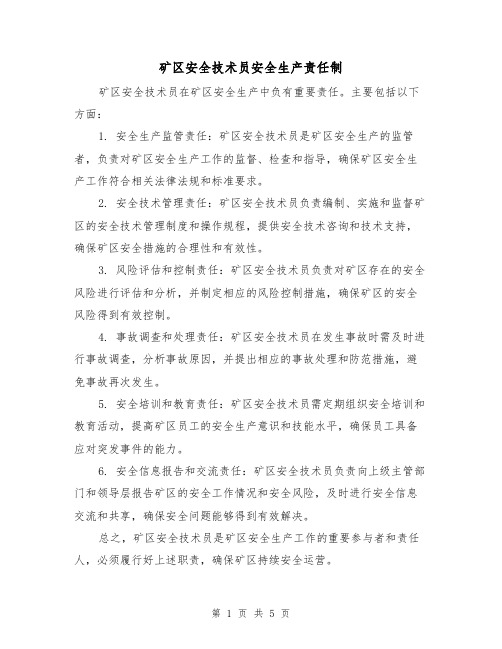 矿区安全技术员安全生产责任制

矿区安全技术员在矿区安全生产中负有重要责任。主要包括以下方面：

1. 安全生产监管责任：矿区安全技术员是矿区安全生产的监管者，负责对矿区安全生产工作的监督、检查和指导，确保矿区安全生产工作符合相关法律法规和标准要求。

2. 安全技术管理责任：矿区安全技术员负责编制、实施和监督矿区的安全技术管理制度和操作规程，提供安全技术咨询和技术支持，确保矿区安全措施的合理性和有效性。

3. 风险评估和控制责任：矿区安全技术员负责对矿区存在的安全风险进行评估和分析，并制定相应的风险控制措施，确保矿区的安全风险得到有效控制。

4. 事故调查和处理责任：矿区安全技术员在发生事故时需及时进行事故调查，分析事故原因，并提出相应的事故处理和防范措施，避免事故再次发生。

5. 安全培训和教育责任：矿区安全技术员需定期组织安全培训和教育活动，提高矿区员工的安全生产意识和技能水平，确保员工具备应对突发事件的能力。

6. 安全信息报告和交流责任：矿区安全技术员负责向上级主管部门和领导层报告矿区的安全工作情况和安全风险，及时进行安全信息交流和共享，确保安全问题能够得到有效解决。

总之，矿区安全技术员是矿区安全生产工作的重要参与者和责任人，必须履行好上述职责，确保矿区持续安全运营。

第 1 页 共 5 页